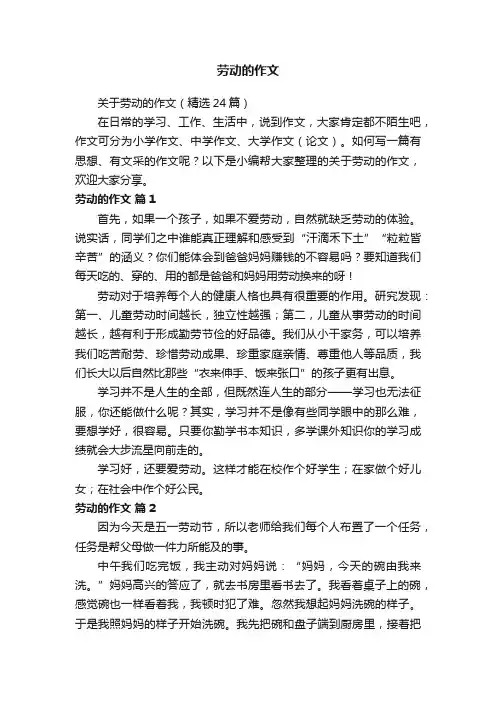 劳动的作文

关于劳动的作文（精选 24 篇）

在日常的学习、工作、生活中，说到作文，大家肯定都不陌生吧，作文可分为小学作文、中学作文、大学作文（论文）。如何写一篇有思想、有文采的作文呢？以下是小编帮大家整理的关于劳动的作文，欢迎大家分享。

劳动的作文 篇 1

首先，如果一个孩子，如果不爱劳动，自然就缺乏劳动的体验。说实话，同学们之中谁能真正理解和感受到“汗滴禾下土”“粒粒皆辛苦”的涵义？你们能体会到爸爸妈妈赚钱的不容易吗？要知道我们每天吃的、穿的、用的都是爸爸和妈妈用劳动换来的呀！

劳动对于培养每个人的健康人格也具有很重要的作用。研究发现：第一、儿童劳动时间越长，独立性越强；第二，儿童从事劳动的时间越长，越有利于形成勤劳节俭的好品德。我们从小干家务，可以培养我们吃苦耐劳、珍惜劳动成果、珍重家庭亲情、尊重他人等品质，我们长大以后自然比那些“衣来伸手、饭来张口”的孩子更有出息。

学习并不是人生的全部，但既然连人生的部分——学习也无法征服，你还能做什么呢？其实，学习并不是像有些同学眼中的那么难，要想学好，很容易。只要你勤学书本知识，多学课外知识你的学习成绩就会大步流星向前走的。

学习好，还要爱劳动。这样才能在校作个好学生；在家做个好儿女；在社会中作个好公民。

劳动的作文 篇 2

因为今天是五一劳动节，所以老师给我们每个人布置了一个任务，任务是帮父母做一件力所能及的事。

中午我们吃完饭，我主动对妈妈说：“妈妈，今天的碗由我来洗。”妈妈高兴的答应了，就去书房里看书去了。我看着桌子上的碗，感觉碗也一样看着我，我顿时犯了难。忽然我想起妈妈洗碗的样子。于是我照妈妈的样子开始洗碗。我先把碗和盘子端到厨房里，接着把